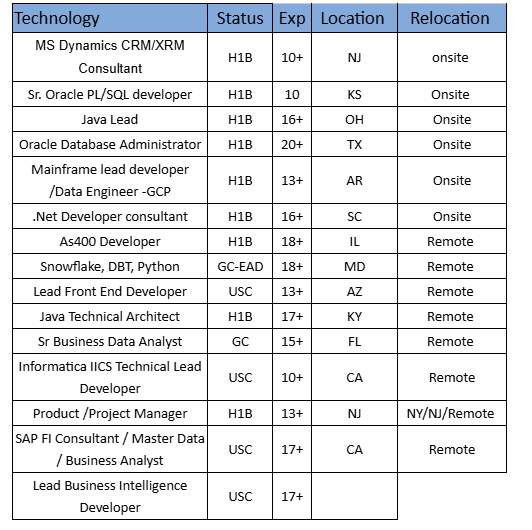 | Technology | Status | Exp | Location | Relocation |
|---|---|---|---|---|
| MS Dynamics CRM/XRM Consultant | H1B | 10+ | NJ | onsite |
| Sr. Oracle PL/SQL developer | H1B | 10 | KS | Onsite |
| Java Lead | H1B | 16+ | OH | Onsite |
| Oracle Database Administrator | H1B | 20+ | TX | Onsite |
| Mainframe lead developer /Data Engineer -GCP | H1B | 13+ | AR | Onsite |
| .Net Developer consultant | H1B | 16+ | SC | Onsite |
| As400 Developer | H1B | 18+ | IL | Remote |
| Snowflake, DBT, Python | GC-EAD | 18+ | MD | Remote |
| Lead Front End Developer | USC | 13+ | AZ | Remote |
| Java Technical Architect | H1B | 17+ | KY | Remote |
| Sr Business Data Analyst | GC | 15+ | FL | Remote |
| Informatica IICS Technical Lead Developer | USC | 10+ | CA | Remote |
| Product /Project Manager | H1B | 13+ | NJ | NY/NJ/Remote |
| SAP FI Consultant / Master Data / Business Analyst | USC | 17+ | CA | Remote |
| Lead Business Intelligence Developer | USC | 17+ | | |